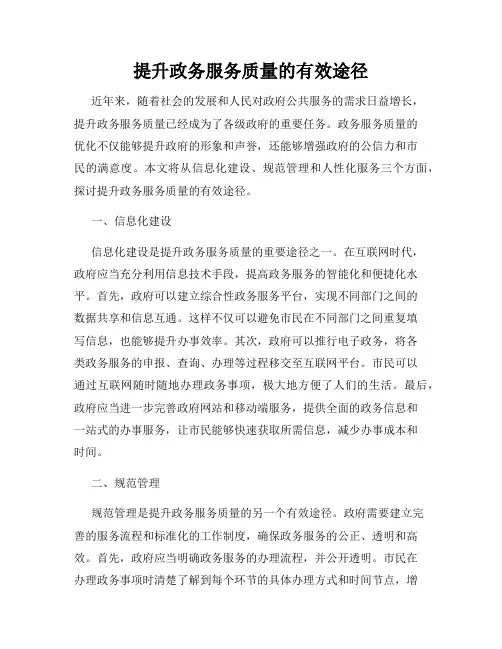 提升政务服务质量的有效途径

近年来，随着社会的发展和人民对政府公共服务的需求日益增长，提升政务服务质量已经成为了各级政府的重要任务。政务服务质量的优化不仅能够提升政府的形象和声誉，还能够增强政府的公信力和市民的满意度。本文将从信息化建设、规范管理和人性化服务三个方面，探讨提升政务服务质量的有效途径。

一、信息化建设

信息化建设是提升政务服务质量的重要途径之一。在互联网时代，政府应当充分利用信息技术手段，提高政务服务的智能化和便捷化水平。首先，政府可以建立综合性政务服务平台，实现不同部门之间的数据共享和信息互通。这样不仅可以避免市民在不同部门之间重复填写信息，也能够提升办事效率。其次，政府可以推行电子政务，将各类政务服务的申报、查询、办理等过程移交至互联网平台。市民可以通过互联网随时随地办理政务事项，极大地方便了人们的生活。最后，政府应当进一步完善政府网站和移动端服务，提供全面的政务信息和一站式的办事服务，让市民能够快速获取所需信息，减少办事成本和时间。

二、规范管理

规范管理是提升政务服务质量的另一个有效途径。政府需要建立完善的服务流程和标准化的工作制度，确保政务服务的公正、透明和高效。首先，政府应当明确政务服务的办理流程，并公开透明。市民在办理政务事项时清楚了解到每个环节的具体办理方式和时间节点，增